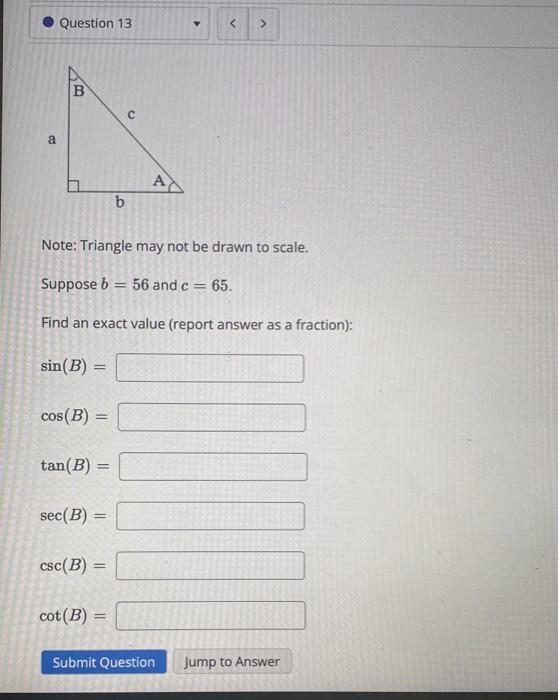 Question 13

< >

B
c
a
A
b

Note: Triangle may not be drawn to scale.

Suppose $b = 56$ and $c = 65$.

Find an exact value (report answer as a fraction):

$\sin(B) =$

$\cos(B) =$

$\tan(B) =$

$\sec(B) =$

$\csc(B) =$

$\cot(B) =$

Submit Question
Jump to Answer